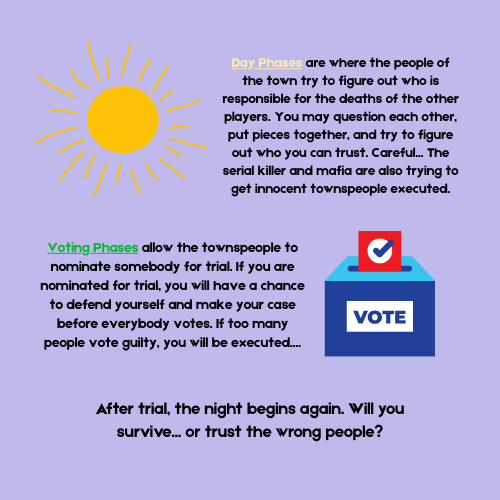 Day Phases are where the people of the town try to figure out who is responsible for the deaths of the other players. You may question each other, put pieces together, and try to figure out who you can trust. Careful... The serial killer and mafia are also trying to get innocent townspeople executed.

Voting Phases allow the townspeople to nominate somebody for trial. If you are nominated for trial, you will have a chance to defend yourself and make your case before everybody votes. If too many people vote guilty, you will be executed....

VOTE

After trial, the night begins again. Will you survive... or trust the wrong people?